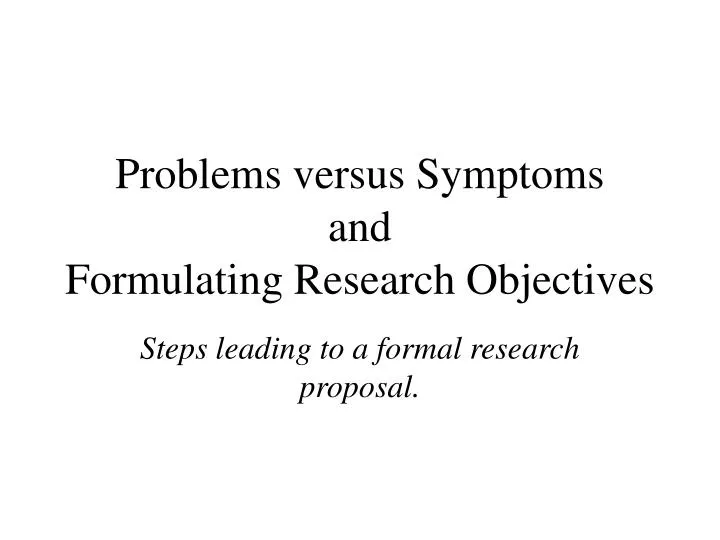 Problems versus Symptoms
and
Formulating Research Objectives

Steps leading to a formal research proposal.